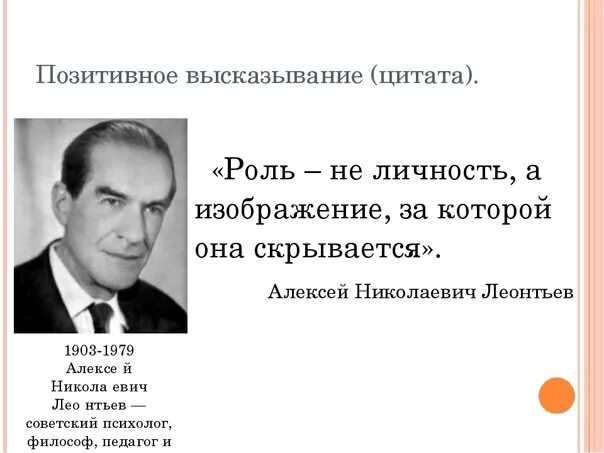 Позитивное высказывание (цитата).

«Роль – не личность, а изображение, за которой она скрывается».

Алексей Николаевич Леонтьев

1903-1979
Алексе й
Никола евич
Лео нтьев —
советский психолог,
философ, педагог и